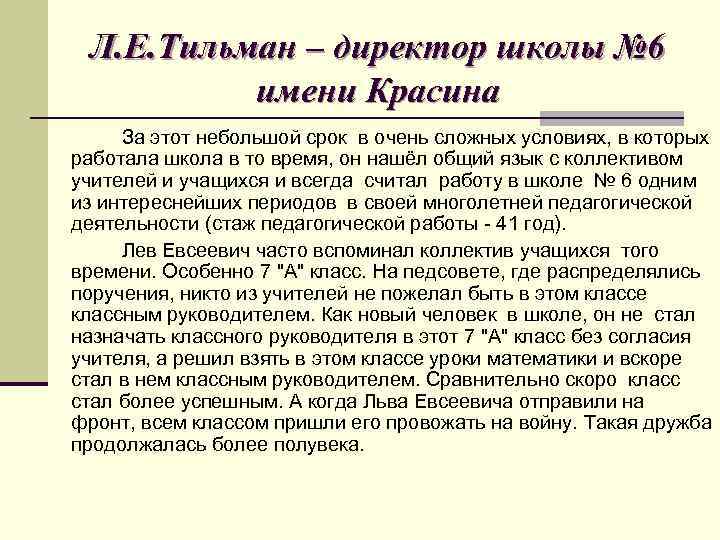 Л.Е.Тильман – директор школы №6 имени Красина

За этот небольшой срок в очень сложных условиях, в которых работала школа в то время, он нашёл общий язык с коллективом учителей и учащихся и всегда считал работу в школе № 6 одним из интереснейших периодов в своей многолетней педагогической деятельности (стаж педагогической работы - 41 год).

Лев Евсеевич часто вспоминал коллектив учащихся того времени. Особенно 7 "А" класс. На педсовете, где распределялись поручения, никто из учителей не пожелал быть в этом классе классным руководителем. Как новый человек в школе, он не стал назначать классного руководителя в этот 7 "А" класс без согласия учителя, а решил взять в этом классе уроки математики и вскоре стал в нем классным руководителем. Сравнительно скоро класс стал более успешным. А когда Льва Евсеевича отправили на фронт, всем классом пришли его провожать на войну. Такая дружба продолжалась более полувека.